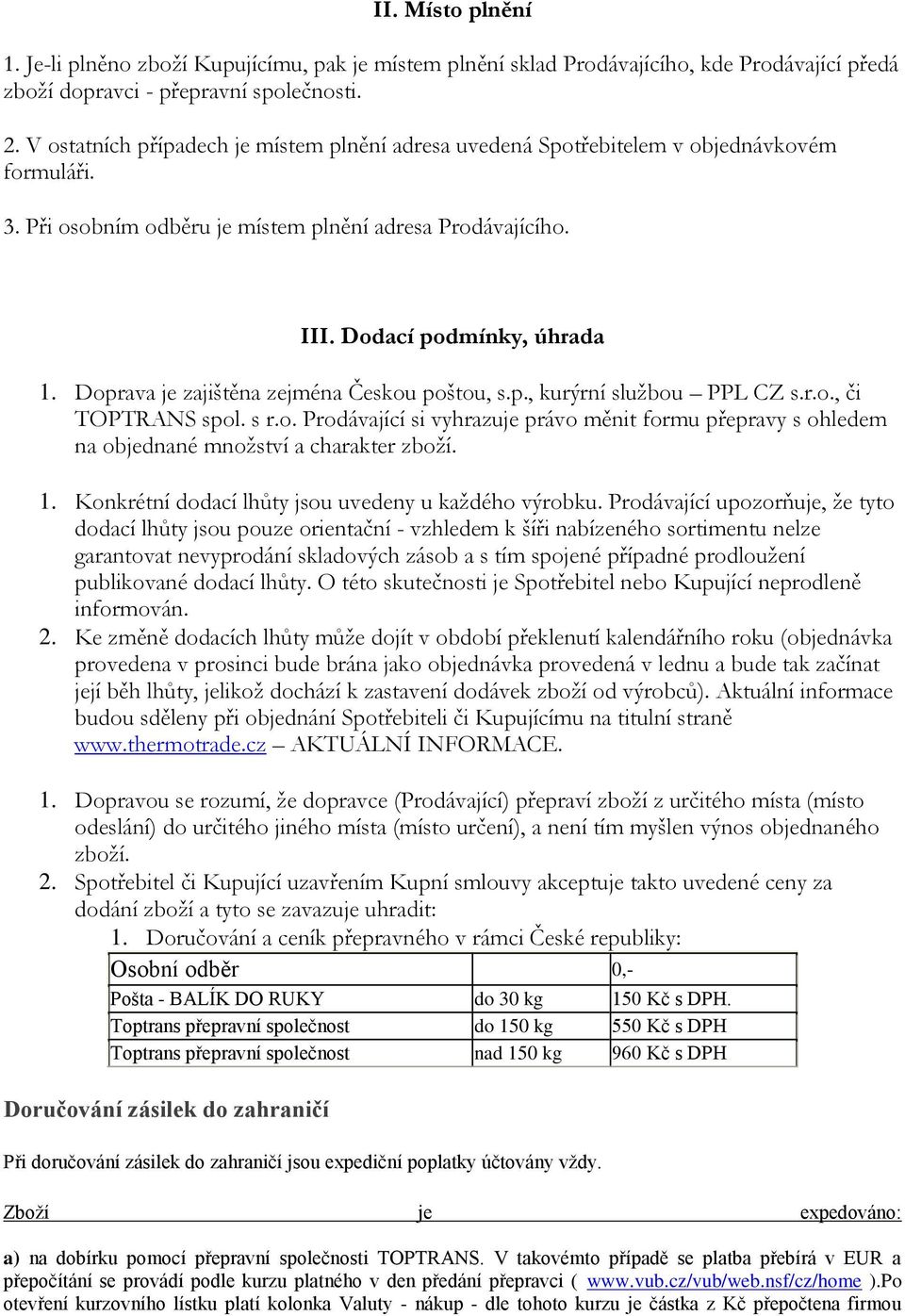 II. Místo plnění

1. Je-li plněno zboží Kupujícímu, pak je místem plnění sklad Prodávajícího, kde Prodávající předá zboží dopravci - přepravní společnosti.

2. V ostatních případech je místem plnění adresa uvedená Spotřebitelem v objednávkovém formuláři.

3. Při osobním odběru je místem plnění adresa Prodávajícího.

III. Dodací podmínky, úhrada

1. Doprava je zajištěna zejména Českou poštou, s.p., kurýrní službou – PPL CZ s.r.o., či TOPTRANS spol. s r.o. Prodávající si vyhrazuje právo měnit formu přepravy s ohledem na objednané množství a charakter zboží.

1. Konkrétní dodací lhůty jsou uvedeny u každého výrobku. Prodávající upozorňuje, že tyto dodací lhůty jsou pouze orientační - vzhledem k šíři nabízeného sortimentu nelze garantovat nevyprodání skladových zásob a s tím spojené případné prodloužení publikované dodací lhůty. O této skutečnosti je Spotřebitel nebo Kupující neprodleně informován.
2. Ke změně dodacích lhůty může dojít v období překlenutí kalendářního roku (objednávka provedena v prosinci bude brána jako objednávka provedená v lednu a bude tak začínat její běh lhůty, jelikož dochází k zastavení dodávek zboží od výrobců). Aktuální informace budou sděleny při objednání Spotřebiteli či Kupujícímu na titulní straně www.thermotrade.cz – AKTUÁLNÍ INFORMACE.

1. Dopravou se rozumí, že dopravce (Prodávající) přepraví zboží z určitého místa (místo odeslání) do určitého jiného místa (místo určení), a není tím myšlen výnos objednaného zboží.
2. Spotřebitel či Kupující uzavřením Kupní smlouvy akceptuje takto uvedené ceny za dodání zboží a tyto se zavazuje uhradit:
1. Doručování a ceník přepravného v rámci České republiky:

| Osobní odběr | | 0,- |
|---|---|---|
| Pošta - BALÍK DO RUKY | do 30 kg | 150 Kč s DPH. |
| Toptrans přepravní společnost | do 150 kg | 550 Kč s DPH |
| Toptrans přepravní společnost | nad 150 kg | 960 Kč s DPH |

Doručování zásilek do zahraničí

Při doručování zásilek do zahraničí jsou expediční poplatky účtovány vždy.

Zboží je expedováno:

a) na dobírku pomocí přepravní společnosti TOPTRANS. V takovémto případě se platba přebírá v EUR a přepočítání se provádí podle kurzu platného v den předání přepravci ( www.vub.cz/vub/web.nsf/cz/home ).Po otevření kurzovního lístku platí kolonka Valuty - nákup - dle tohoto kurzu je částka z Kč přepočtena firmou